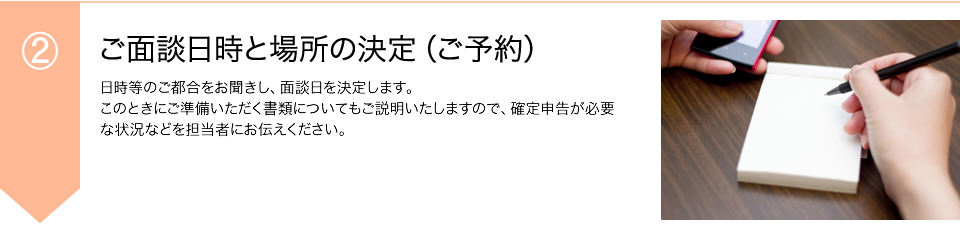 ②

ご面談日時と場所の決定（ご予約）

日時等のご都合をお聞きし、面談日を決定します。
このときにご準備いただく書類についてもご説明いたしますので、確定申告が必要な状況などを担当者にお伝えください。